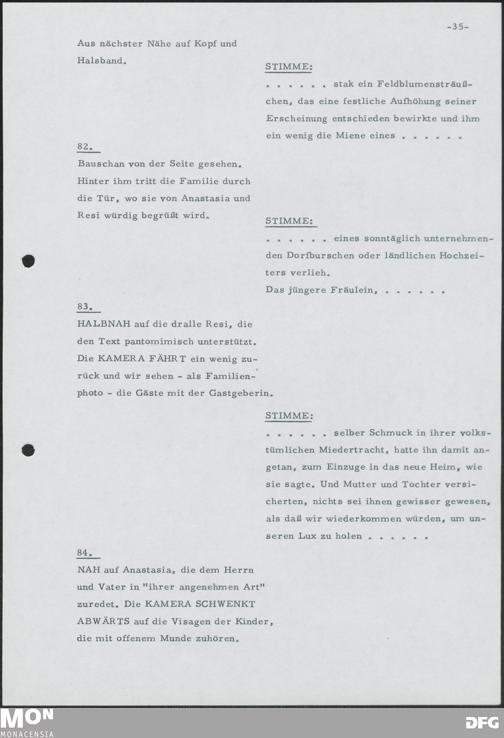 -35-

Aus nächster Nähe auf Kopf und Halsband.

STIMME:
. . . . . . stak ein Feldblumensträußchen, das eine festliche Aufhöhung seiner Erscheinung entschieden bewirkte und ihm ein wenig die Miene eines . . . . . .

82.
Bauschan von der Seite gesehen. Hinter ihm tritt die Familie durch die Tür, wo sie von Anastasia und Resi würdig begrüßt wird.

STIMME:
. . . . . . eines sonntäglich unternehmenden Dorfburschen oder ländlichen Hochzeiters verlieh.
Das jüngere Fräulein, . . . . . .

83.
HALBNAH auf die dralle Resi, die den Text pantomimisch unterstützt. Die KAMERA FÄHRT ein wenig zurück und wir sehen - als Familienphoto - die Gäste mit der Gastgeberin.

STIMME:
. . . . . . selber Schmuck in ihrer volkstümlichen Miedertracht, hatte ihn damit angetan, zum Einzuge in das neue Heim, wie sie sagte. Und Mutter und Tochter versicherten, nichts sei ihnen gewisser gewesen, als daß wir wiederkommen würden, um unseren Lux zu holen . . . . . .

84.
NAH auf Anastasia, die dem Herrn und Vater in "ihrer angenehmen Art" zuredet. Die KAMERA SCHWENKT ABWÄRTS auf die Visagen der Kinder, die mit offenem Munde zuhören.

MON
MONACENSIA
DFG